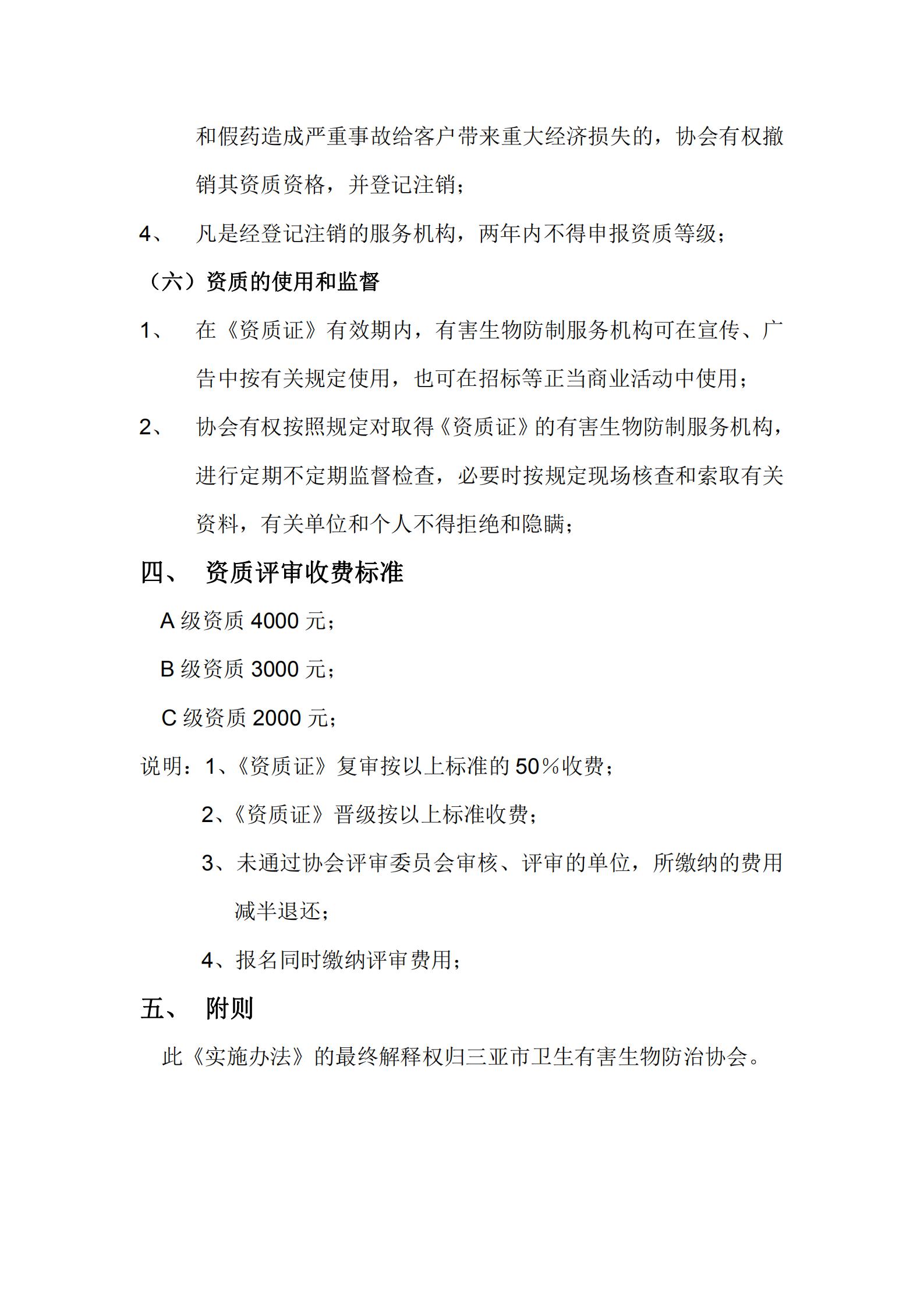 和假药造成严重事故给客户带来重大经济损失的，协会有权撤销其资质资格，并登记注销；

4、　凡是经登记注销的服务机构，两年内不得申报资质等级；

（六）资质的使用和监督

1、　在《资质证》有效期内，有害生物防制服务机构可在宣传、广告中按有关规定使用，也可在招标等正当商业活动中使用；

2、　协会有权按照规定对取得《资质证》的有害生物防制服务机构，进行定期不定期监督检查，必要时按规定现场核查和索取有关资料，有关单位和个人不得拒绝和隐瞒；

四、　资质评审收费标准

A 级资质 4000 元；

B 级资质 3000 元；

C 级资质 2000 元；

说明：1、《资质证》复审按以上标准的 50％收费；

2、《资质证》晋级按以上标准收费；

3、未通过协会评审委员会审核、评审的单位，所缴纳的费用减半退还；

4、报名同时缴纳评审费用；

五、　附则

此《实施办法》的最终解释权归三亚市卫生有害生物防治协会。